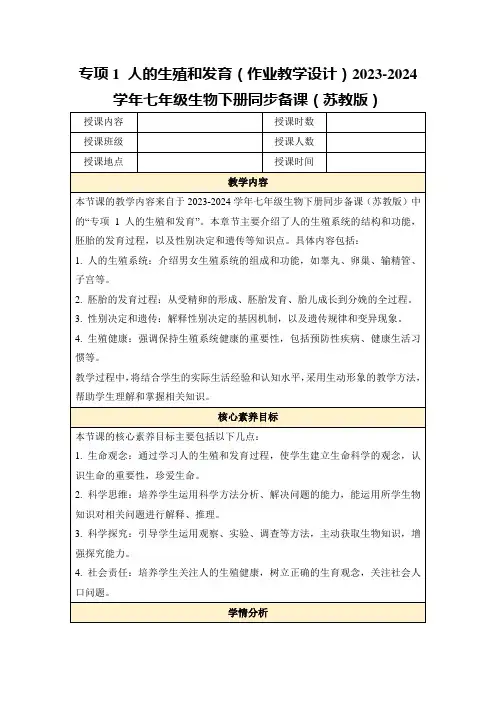 专项 1 人的生殖和发育（作业教学设计）2023-2024 学年七年级生物下册同步备课（苏教版）

| 授课内容 | | 授课时数 | |
|---|---|---|---|
| 授课班级 | | 授课人数 | |
| 授课地点 | | 授课时间 | |

教学内容

本节课的教学内容来自于 2023-2024 学年七年级生物下册同步备课（苏教版）中的“专项 1 人的生殖和发育”。本章节主要介绍了人的生殖系统的结构和功能，胚胎的发育过程，以及性别决定和遗传等知识点。具体内容包括：

1. 人的生殖系统：介绍男女生殖系统的组成和功能，如睾丸、卵巢、输精管、子宫等。

2. 胚胎的发育过程：从受精卵的形成、胚胎发育、胎儿成长到分娩的全过程。

3. 性别决定和遗传：解释性别决定的基因机制，以及遗传规律和变异现象。

4. 生殖健康：强调保持生殖系统健康的重要性，包括预防性疾病、健康生活习惯等。

教学过程中，将结合学生的实际生活经验和认知水平，采用生动形象的教学方法，帮助学生理解和掌握相关知识。

核心素养目标

本节课的核心素养目标主要包括以下几点：

1. 生命观念：通过学习人的生殖和发育过程，使学生建立生命科学的观念，认识生命的重要性，珍爱生命。

2. 科学思维：培养学生运用科学方法分析、解决问题的能力，能运用所学生物知识对相关问题进行解释、推理。

3. 科学探究：引导学生运用观察、实验、调查等方法，主动获取生物知识，增强探究能力。

4. 社会责任：培养学生关注人的生殖健康，树立正确的生育观念，关注社会人口问题。

学情分析